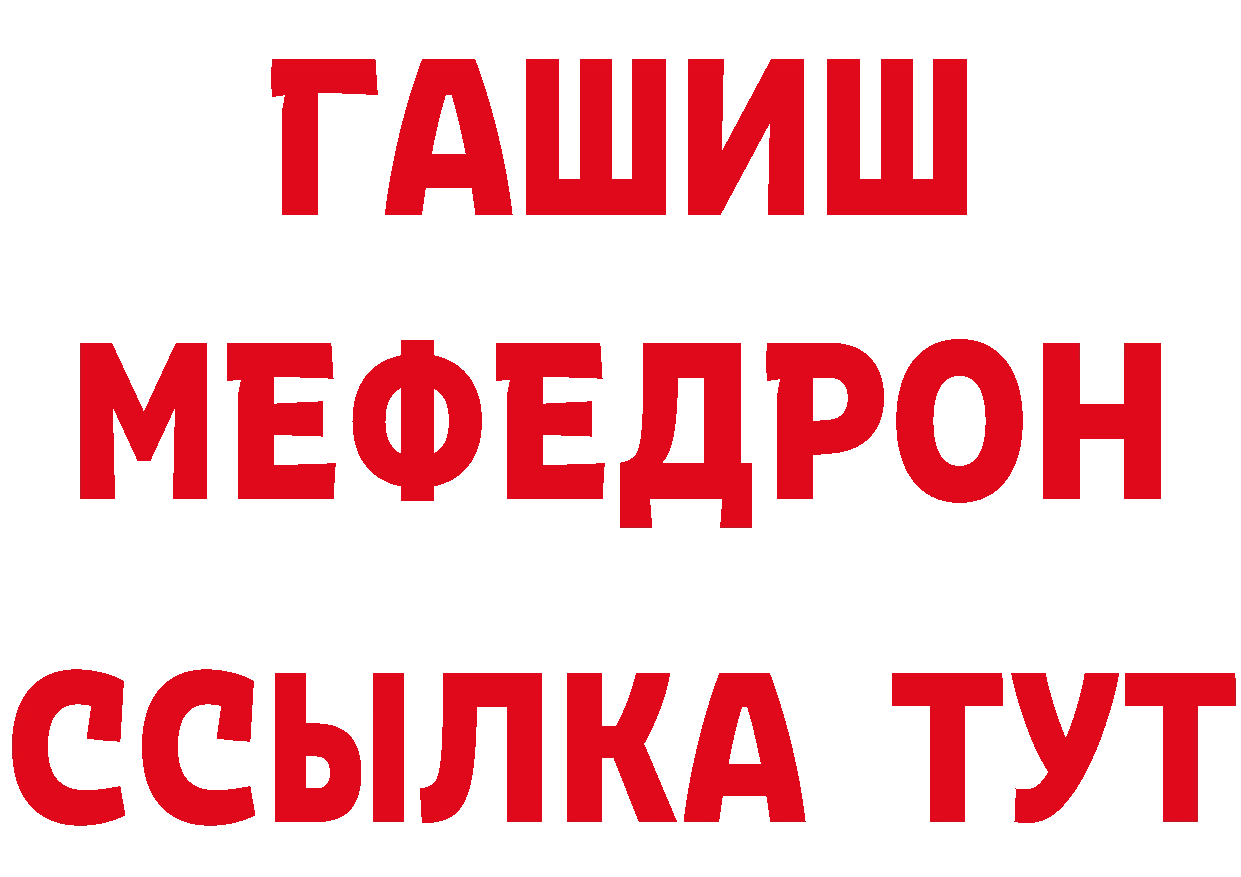 ГАШИШ
МЕФЕДРОН
ССЫЛКА ТУТ